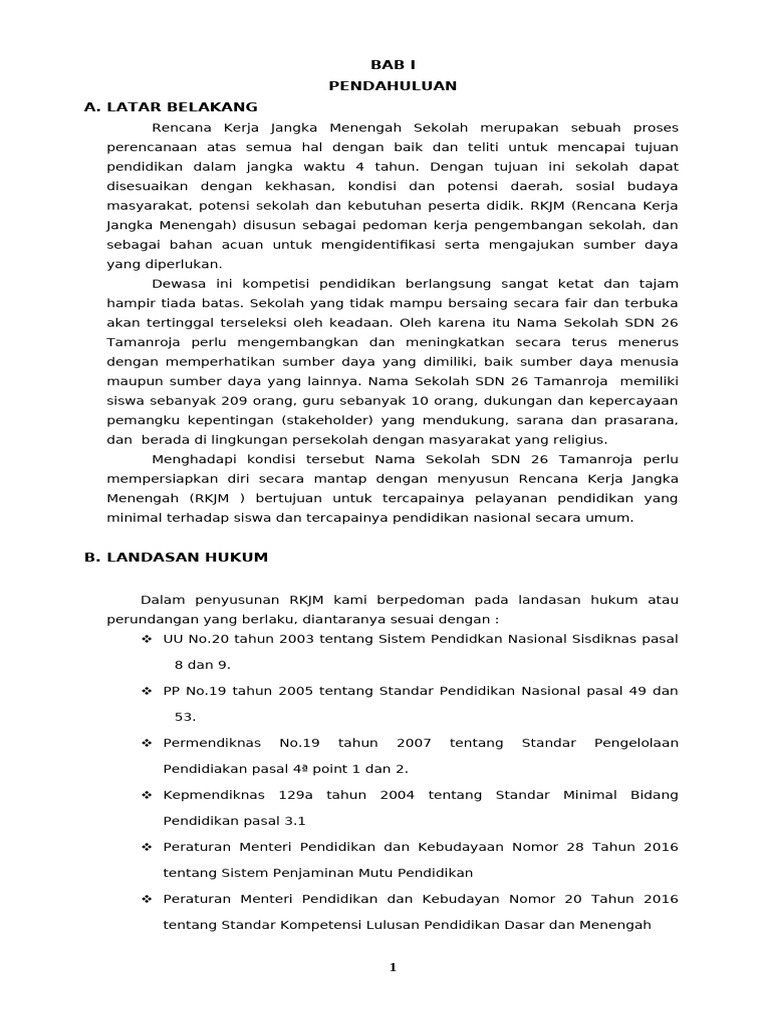 BAB I
PENDAHULUAN

A. LATAR BELAKANG

Rencana Kerja Jangka Menengah Sekolah merupakan sebuah proses perencanaan atas semua hal dengan baik dan teliti untuk mencapai tujuan pendidikan dalam jangka waktu 4 tahun. Dengan tujuan ini sekolah dapat disesuaikan dengan kekhasan, kondisi dan potensi daerah, sosial budaya masyarakat, potensi sekolah dan kebutuhan peserta didik. RKJM (Rencana Kerja Jangka Menengah) disusun sebagai pedoman kerja pengembangan sekolah, dan sebagai bahan acuan untuk mengidentifikasi serta mengajukan sumber daya yang diperlukan.

Dewasa ini kompetisi pendidikan berlangsung sangat ketat dan tajam hampir tiada batas. Sekolah yang tidak mampu bersaing secara fair dan terbuka akan tertinggal terseleksi oleh keadaan. Oleh karena itu Nama Sekolah SDN 26 Tamanroja perlu mengembangkan dan meningkatkan secara terus menerus dengan memperhatikan sumber daya yang dimiliki, baik sumber daya menusia maupun sumber daya yang lainnya. Nama Sekolah SDN 26 Tamanroja memiliki siswa sebanyak 209 orang, guru sebanyak 10 orang, dukungan dan kepercayaan pemangku kepentingan (stakeholder) yang mendukung, sarana dan prasarana, dan berada di lingkungan persekolah dengan masyarakat yang religius.

Menghadapi kondisi tersebut Nama Sekolah SDN 26 Tamanroja perlu mempersiapkan diri secara mantap dengan menyusun Rencana Kerja Jangka Menengah (RKJM ) bertujuan untuk tercapainya pelayanan pendidikan yang minimal terhadap siswa dan tercapainya pendidikan nasional secara umum.

B. LANDASAN HUKUM

Dalam penyusunan RKJM kami berpedoman pada landasan hukum atau perundangan yang berlaku, diantaranya sesuai dengan :

❖ UU No.20 tahun 2003 tentang Sistem Pendidkan Nasional Sisdiknas pasal 8 dan 9.
❖ PP No.19 tahun 2005 tentang Standar Pendidikan Nasional pasal 49 dan 53.
❖ Permendiknas No.19 tahun 2007 tentang Standar Pengelolaan Pendidiakan pasal 4ª point 1 dan 2.
❖ Kepmendiknas 129a tahun 2004 tentang Standar Minimal Bidang Pendidikan pasal 3.1
❖ Peraturan Menteri Pendidikan dan Kebudayaan Nomor 28 Tahun 2016 tentang Sistem Penjaminan Mutu Pendidikan
❖ Peraturan Menteri Pendidikan dan Kebudayan Nomor 20 Tahun 2016 tentang Standar Kompetensi Lulusan Pendidikan Dasar dan Menengah

1